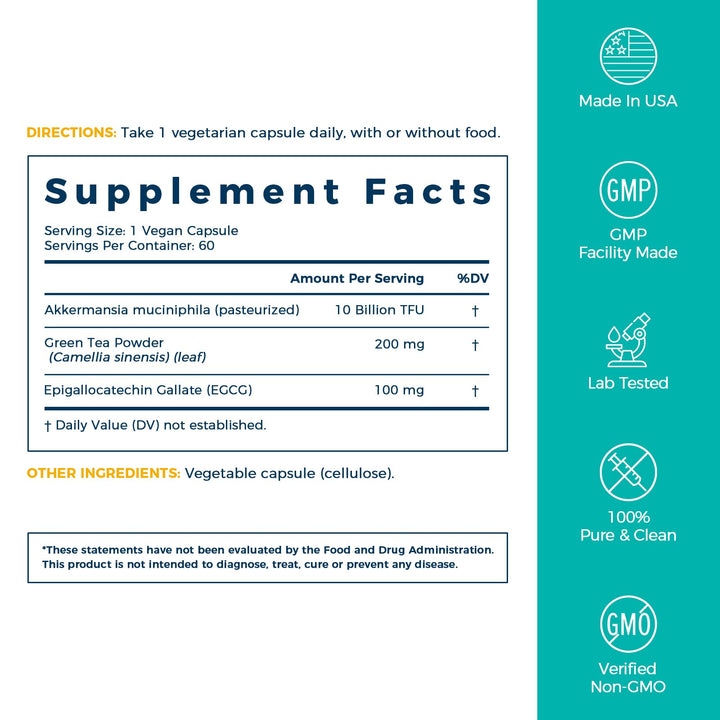 DIRECTIONS: Take 1 vegetarian capsule daily, with or without food.

Supplement Facts

Serving Size: 1 Vegan Capsule
Servings Per Container: 60

|  | Amount Per Serving | %DV |
|---|---|---|
| Akkermansia muciniphila (pasteurized) | 10 Billion TFU | † |
| Green Tea Powder (Camellia sinensis) (leaf) | 200 mg | † |
| Epigallocatechin Gallate (EGCG) | 100 mg | † |

† Daily Value (DV) not established.

OTHER INGREDIENTS: Vegetable capsule (cellulose).

*These statements have not been evaluated by the Food and Drug Administration. This product is not intended to diagnose, treat, cure or prevent any disease.

Made In USA

GMP

GMP
Facility Made

Lab Tested

100%
Pure & Clean

GMO

Verified
Non-GMO